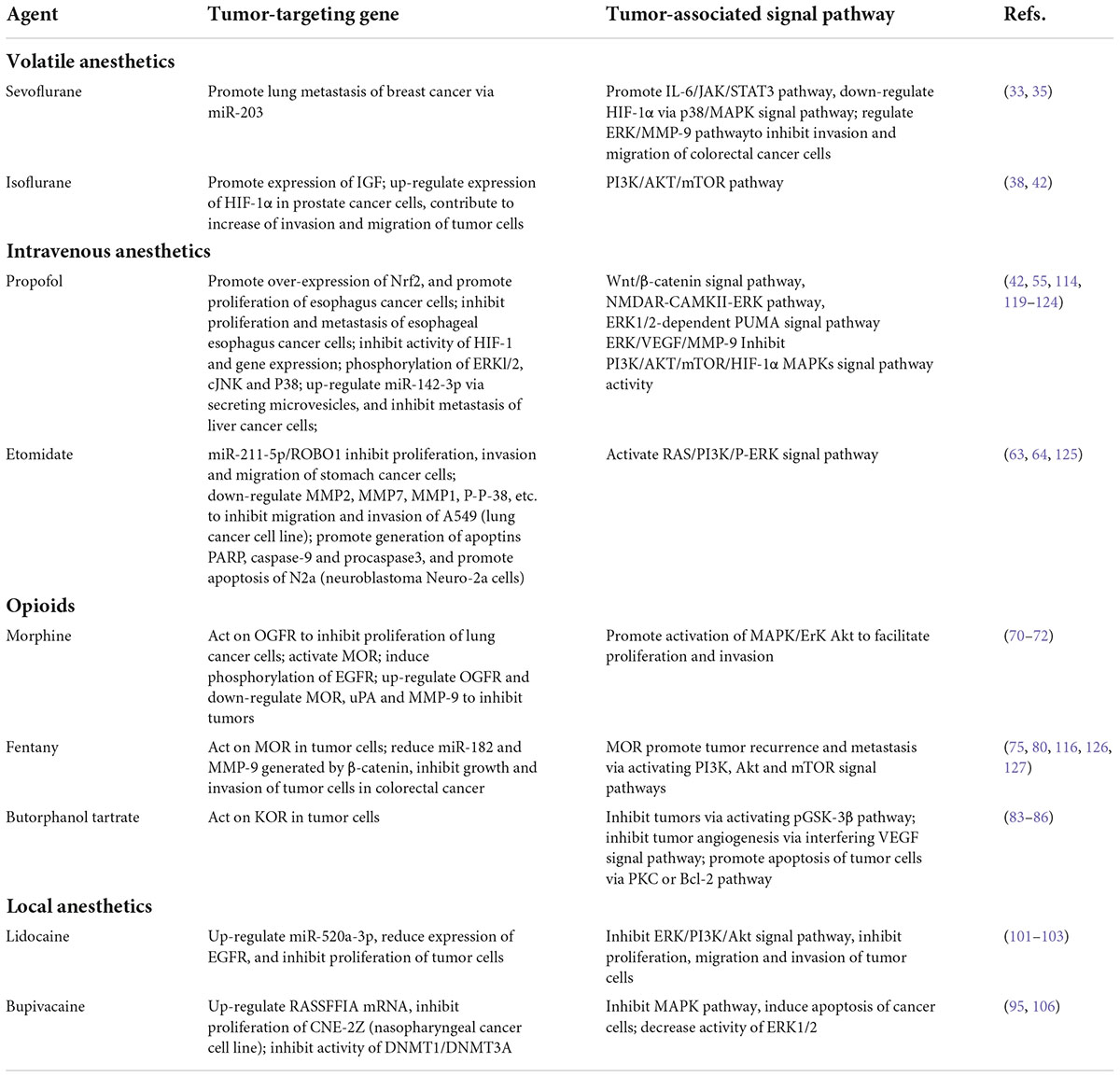 | Agent | Tumor-targeting gene | Tumor-associated signal pathway | Refs. |
|---|---|---|---|
| **Volatile anesthetics** | | | |
| Sevoflurane | Promote lung metastasis of breast cancer via miR-203 | Promote IL-6/JAK/STAT3 pathway, down-regulate HIF-1α via p38/MAPK signal pathway; regulate ERK/MMP-9 pathwayto inhibit invasion and migration of colorectal cancer cells | (33, 35) |
| Isoflurane | Promote expression of IGF; up-regulate expression of HIF-1α in prostate cancer cells, contribute to increase of invasion and migration of tumor cells | PI3K/AKT/mTOR pathway | (38, 42) |
| **Intravenous anesthetics** | | | |
| Propofol | Promote over-expression of Nrf2, and promote proliferation of esophagus cancer cells; inhibit proliferation and metastasis of esophageal esophagus cancer cells; inhibit activity of HIF-1 and gene expression; phosphorylation of ERKl/2, cJNK and P38; up-regulate miR-142-3p via secreting microvesicles, and inhibit metastasis of liver cancer cells; | Wnt/β-catenin signal pathway, NMDAR-CAMKII-ERK pathway, ERK1/2-dependent PUMA signal pathway ERK/VEGF/MMP-9 Inhibit PI3K/AKT/mTOR/HIF-1α MAPKs signal pathway activity | (42, 55, 114, 119–124) |
| Etomidate | miR-211-5p/ROBO1 inhibit proliferation, invasion and migration of stomach cancer cells; down-regulate MMP2, MMP7, MMP1, P-P-38, etc. to inhibit migration and invasion of A549 (lung cancer cell line); promote generation of apoptins PARP, caspase-9 and procaspase3, and promote apoptosis of N2a (neuroblastoma Neuro-2a cells) | Activate RAS/PI3K/P-ERK signal pathway | (63, 64, 125) |
| **Opioids** | | | |
| Morphine | Act on OGFR to inhibit proliferation of lung cancer cells; activate MOR; induce phosphorylation of EGFR; up-regulate OGFR and down-regulate MOR, uPA and MMP-9 to inhibit tumors | Promote activation of MAPK/ErK Akt to facilitate proliferation and invasion | (70–72) |
| Fentany | Act on MOR in tumor cells; reduce miR-182 and MMP-9 generated by β-catenin, inhibit growth and invasion of tumor cells in colorectal cancer | MOR promote tumor recurrence and metastasis via activating PI3K, Akt and mTOR signal pathways | (75, 80, 116, 126, 127) |
| Butorphanol tartrate | Act on KOR in tumor cells | Inhibit tumors via activating pGSK-3β pathway; inhibit tumor angiogenesis via interfering VEGF signal pathway; promote apoptosis of tumor cells via PKC or Bcl-2 pathway | (83–86) |
| **Local anesthetics** | | | |
| Lidocaine | Up-regulate miR-520a-3p, reduce expression of EGFR, and inhibit proliferation of tumor cells | Inhibit ERK/PI3K/Akt signal pathway, inhibit proliferation, migration and invasion of tumor cells | (101–103) |
| Bupivacaine | Up-regulate RASSFFIA mRNA, inhibit proliferation of CNE-2Z (nasopharyngeal cancer cell line); inhibit activity of DNMT1/DNMT3A | Inhibit MAPK pathway, induce apoptosis of cancer cells; decrease activity of ERK1/2 | (95, 106) |